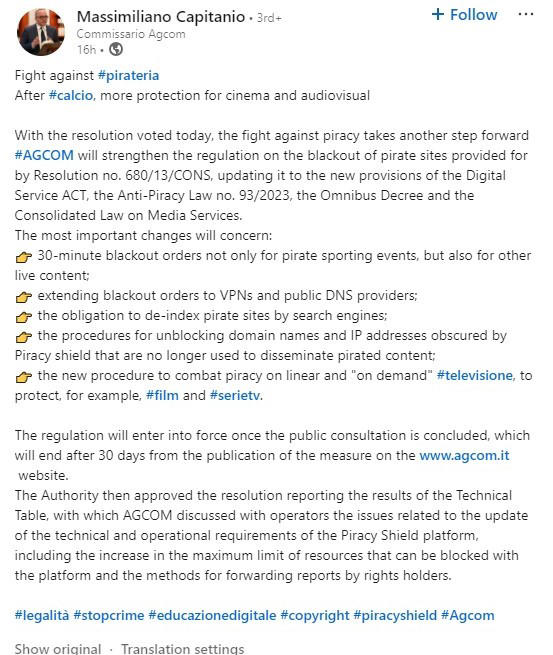 Massimiliano Capitanio • 3rd+
Commissario Agcom
16h •

+ Follow ···

Fight against #pirateria
After #calcio, more protection for cinema and audiovisual

With the resolution voted today, the fight against piracy takes another step forward #AGCOM will strengthen the regulation on the blackout of pirate sites provided for by Resolution no. 680/13/CONS, updating it to the new provisions of the Digital Service ACT, the Anti-Piracy Law no. 93/2023, the Omnibus Decree and the Consolidated Law on Media Services.
The most important changes will concern:
👉 30-minute blackout orders not only for pirate sporting events, but also for other live content;
👉 extending blackout orders to VPNs and public DNS providers;
👉 the obligation to de-index pirate sites by search engines;
👉 the procedures for unblocking domain names and IP addresses obscured by Piracy shield that are no longer used to disseminate pirated content;
👉 the new procedure to combat piracy on linear and "on demand" #televisione, to protect, for example, #film and #serietv.

The regulation will enter into force once the public consultation is concluded, which will end after 30 days from the publication of the measure on the www.agcom.it website.
The Authority then approved the resolution reporting the results of the Technical Table, with which AGCOM discussed with operators the issues related to the update of the technical and operational requirements of the Piracy Shield platform, including the increase in the maximum limit of resources that can be blocked with the platform and the methods for forwarding reports by rights holders.

#legalità #stopcrime #educazionedigitale #copyright #piracyshield #Agcom

Show original · Translation settings